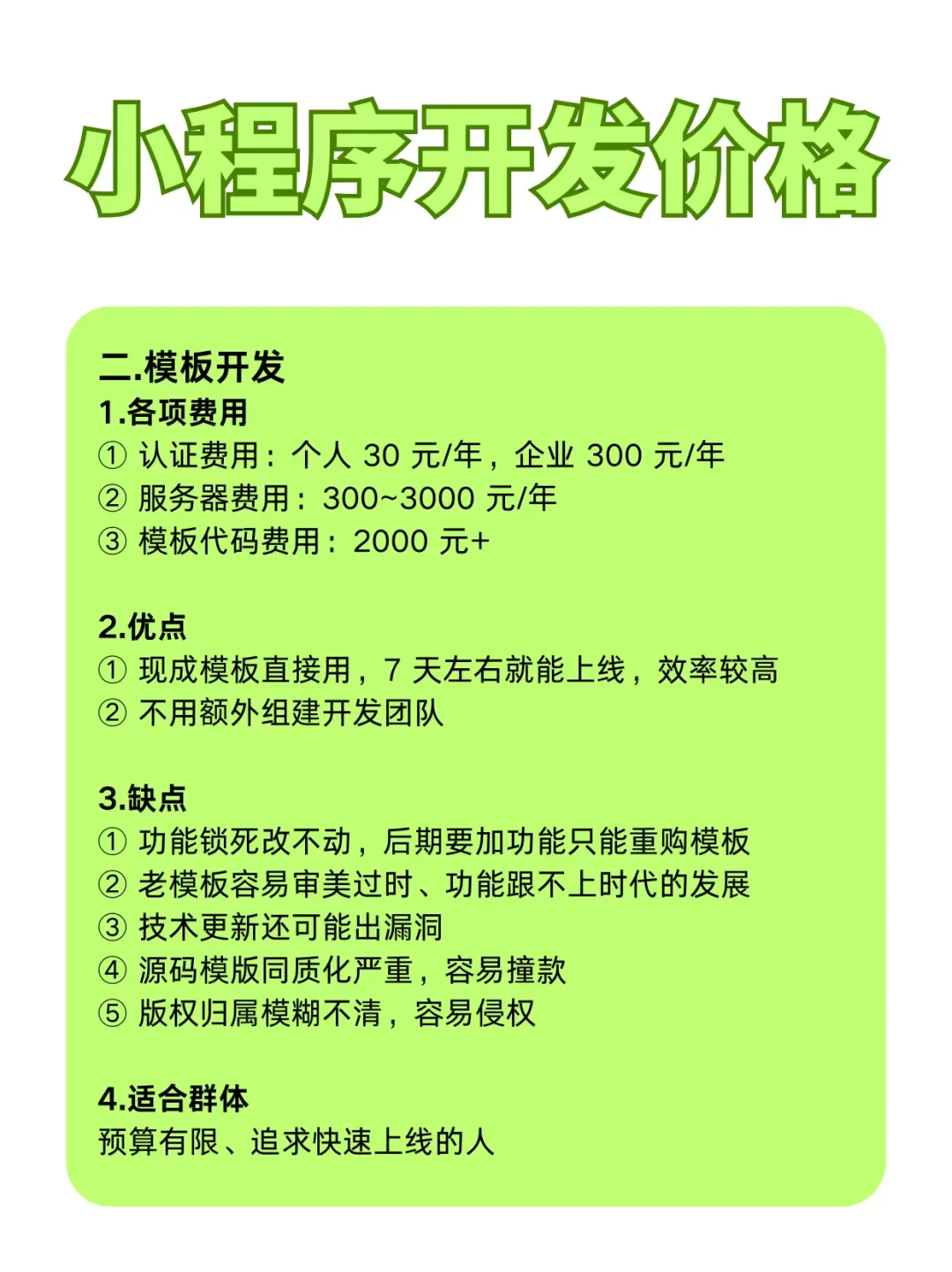 小程序开发价格

二.模板开发
1.各项费用
① 认证费用：个人 30 元/年，企业 300 元/年
② 服务器费用：300~3000 元/年
③ 模板代码费用：2000 元+

2.优点
① 现成模板直接用，7 天左右就能上线，效率较高
② 不用额外组建开发团队

3.缺点
① 功能锁死改不动，后期要加功能只能重购模板
② 老模板容易审美过时、功能跟不上时代的发展
③ 技术更新还可能出漏洞
④ 源码模版同质化严重，容易撞款
⑤ 版权归属模糊不清，容易侵权

4.适合群体
预算有限、追求快速上线的人